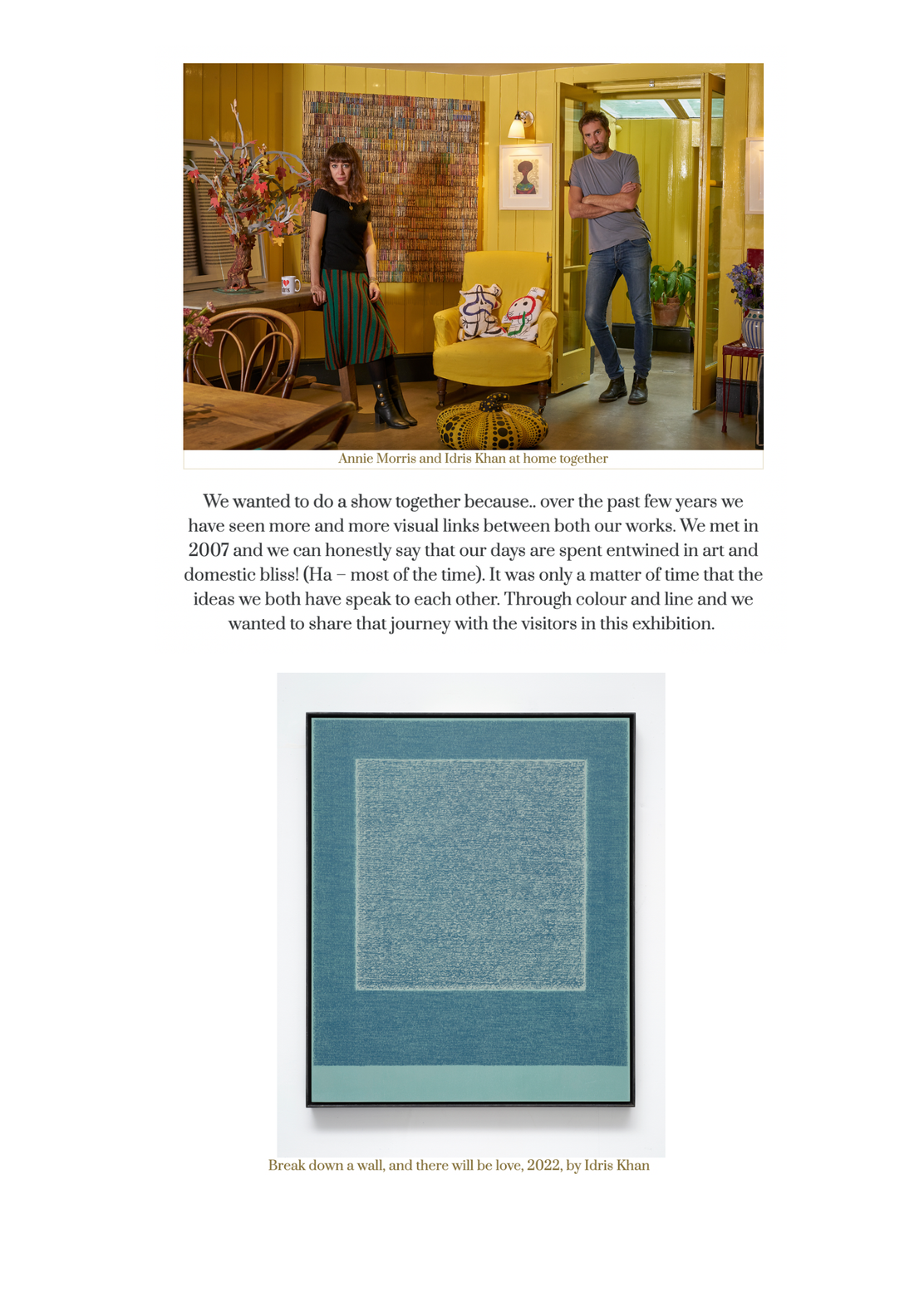 Annie Morris and Idris Khan at home together

We wanted to do a show together because.. over the past few years we have seen more and more visual links between both our works. We met in 2007 and we can honestly say that our days are spent entwined in art and domestic bliss! (Ha – most of the time). It was only a matter of time that the ideas we both have speak to each other. Through colour and line and we wanted to share that journey with the visitors in this exhibition.

Break down a wall, and there will be love, 2022, by Idris Khan